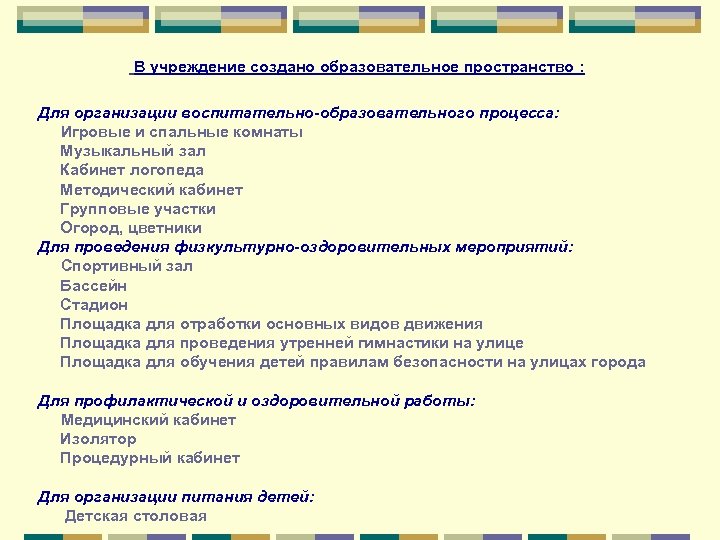 В учреждение создано образовательное пространство :

Для организации воспитательно-образовательного процесса:
Игровые и спальные комнаты
Музыкальный зал
Кабинет логопеда
Методический кабинет
Групповые участки
Огород, цветники
Для проведения физкультурно-оздоровительных мероприятий:
Спортивный зал
Бассейн
Стадион
Площадка для отработки основных видов движения
Площадка для проведения утренней гимнастики на улице
Площадка для обучения детей правилам безопасности на улицах города

Для профилактической и оздоровительной работы:
Медицинский кабинет
Изолятор
Процедурный кабинет

Для организации питания детей:
Детская столовая